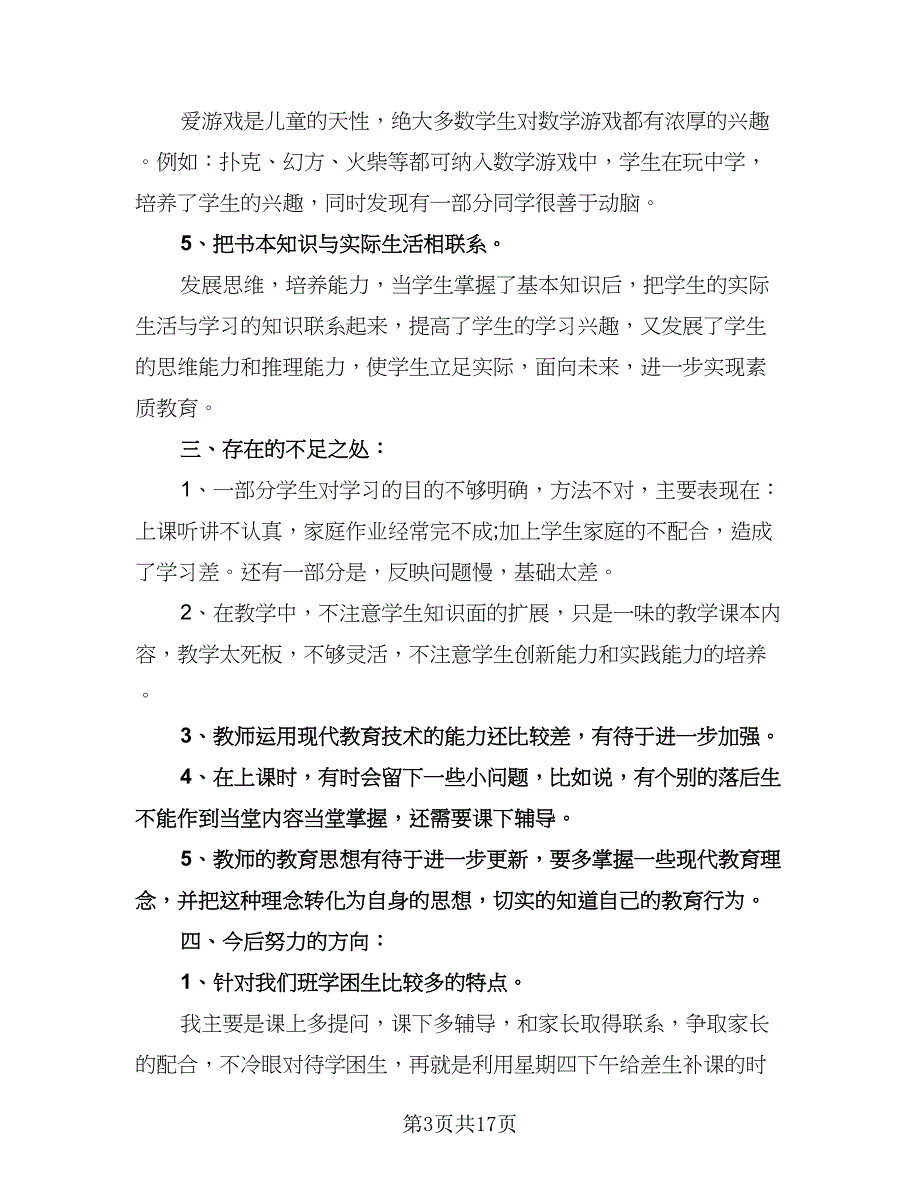 爱游戏是儿童的天性，绝大多数学生对数学游戏都有浓厚的兴趣。例如：扑克、幻方、火柴等都可纳入数学游戏中，学生在玩中学，培养了学生的兴趣，同时发现有一部分同学很善于动脑。

5、把书本知识与实际生活相联系。

发展思维，培养能力，当学生掌握了基本知识后，把学生的实际生活与学习的知识联系起来，提高了学生的学习兴趣，又发展了学生的思维能力和推理能力，使学生立足实际，面向未来，进一步实现素质教育。

三、存在的不足之处：

1、一部分学生对学习的目的不够明确，方法不对，主要表现在：上课听讲不认真，家庭作业经常完不成;加上学生家庭的不配合，造成了学习差。还有一部分是，反映问题慢，基础太差。

2、在教学中，不注意学生知识面的扩展，只是一味的教学课本内容，教学太死板，不够灵活，不注意学生创新能力和实践能力的培养。

3、教师运用现代教育技术的能力还比较差，有待于进一步加强。

4、在上课时，有时会留下一些小问题，比如说，有个别的落后生不能作到当堂内容当堂掌握，还需要课下辅导。

5、教师的教育思想有待于进一步更新，要多掌握一些现代教育理念，并把这种理念转化为自身的思想，切实的知道自己的教育行为。

四、今后努力的方向：

1、针对我们班学困生比较多的特点。

我主要是课上多提问，课下多辅导，和家长取得联系，争取家长的配合，不冷眼对待学困生，再就是利用星期四下午给差生补课的时

第3页共17页